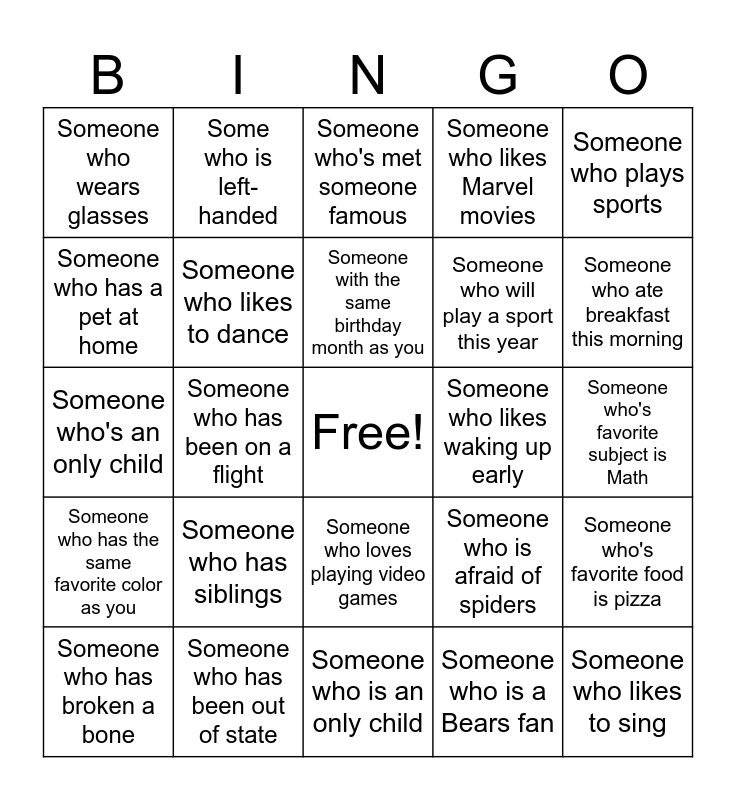 | B | I | N | G | O |
|---|---|---|---|---|
| Someone who wears glasses | Some who is left-handed | Someone who's met someone famous | Someone who likes Marvel movies | Someone who plays sports |
| Someone who has a pet at home | Someone who likes to dance | Someone with the same birthday month as you | Someone who will play a sport this year | Someone who ate breakfast this morning |
| Someone who's an only child | Someone who has been on a flight | Free! | Someone who likes waking up early | Someone who's favorite subject is Math |
| Someone who has the same favorite color as you | Someone who has siblings | Someone who loves playing video games | Someone who is afraid of spiders | Someone who's favorite food is pizza |
| Someone who has broken a bone | Someone who has been out of state | Someone who is an only child | Someone who is a Bears fan | Someone who likes to sing |